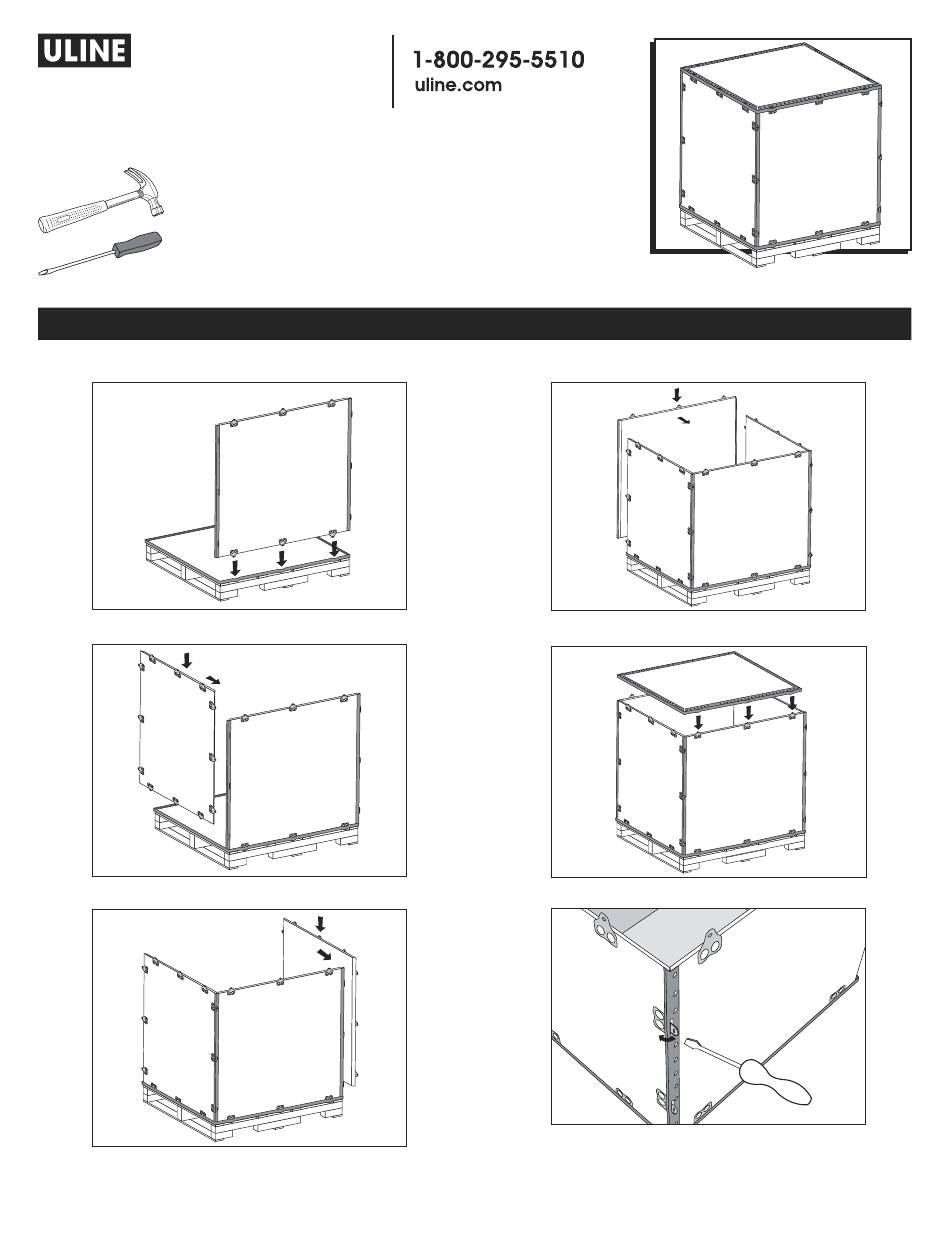 ULINE

1-800-295-5510
uline.com